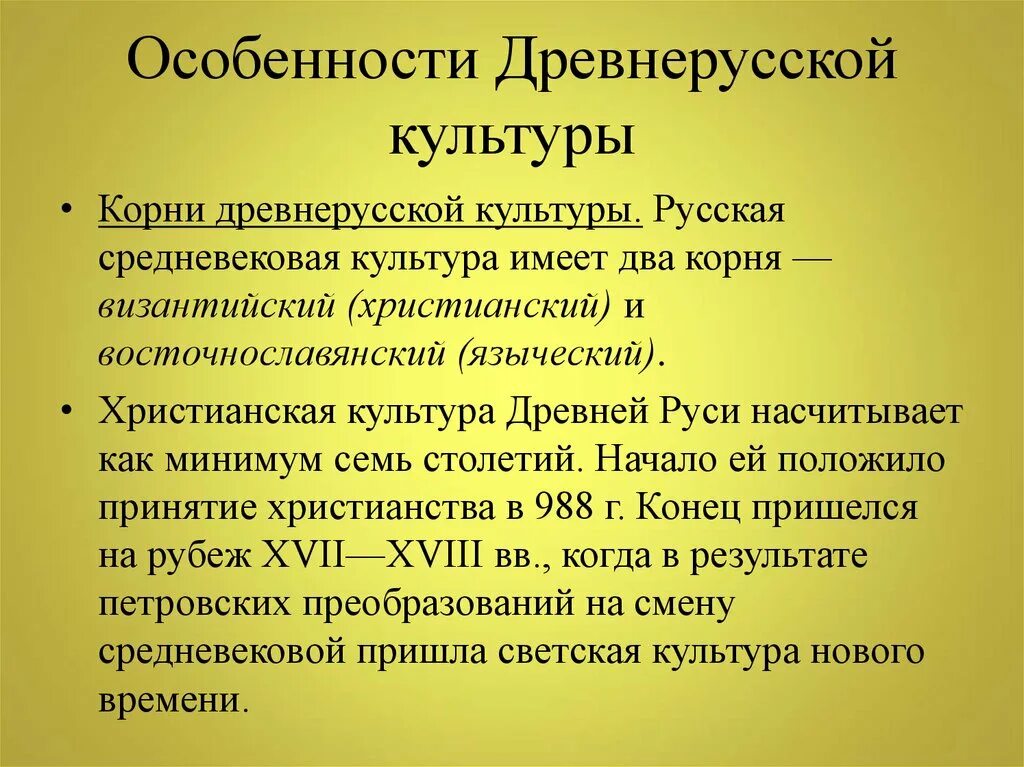 Особенности Древнерусской культуры

• Корни древнерусской культуры. Русская средневековая культура имеет два корня — византийский (христианский) и восточнославянский (языческий).

• Христианская культура Древней Руси насчитывает как минимум семь столетий. Начало ей положило принятие христианства в 988 г. Конец пришелся на рубеж XVII—XVIII вв., когда в результате петровских преобразований на смену средневековой пришла светская культура нового времени.